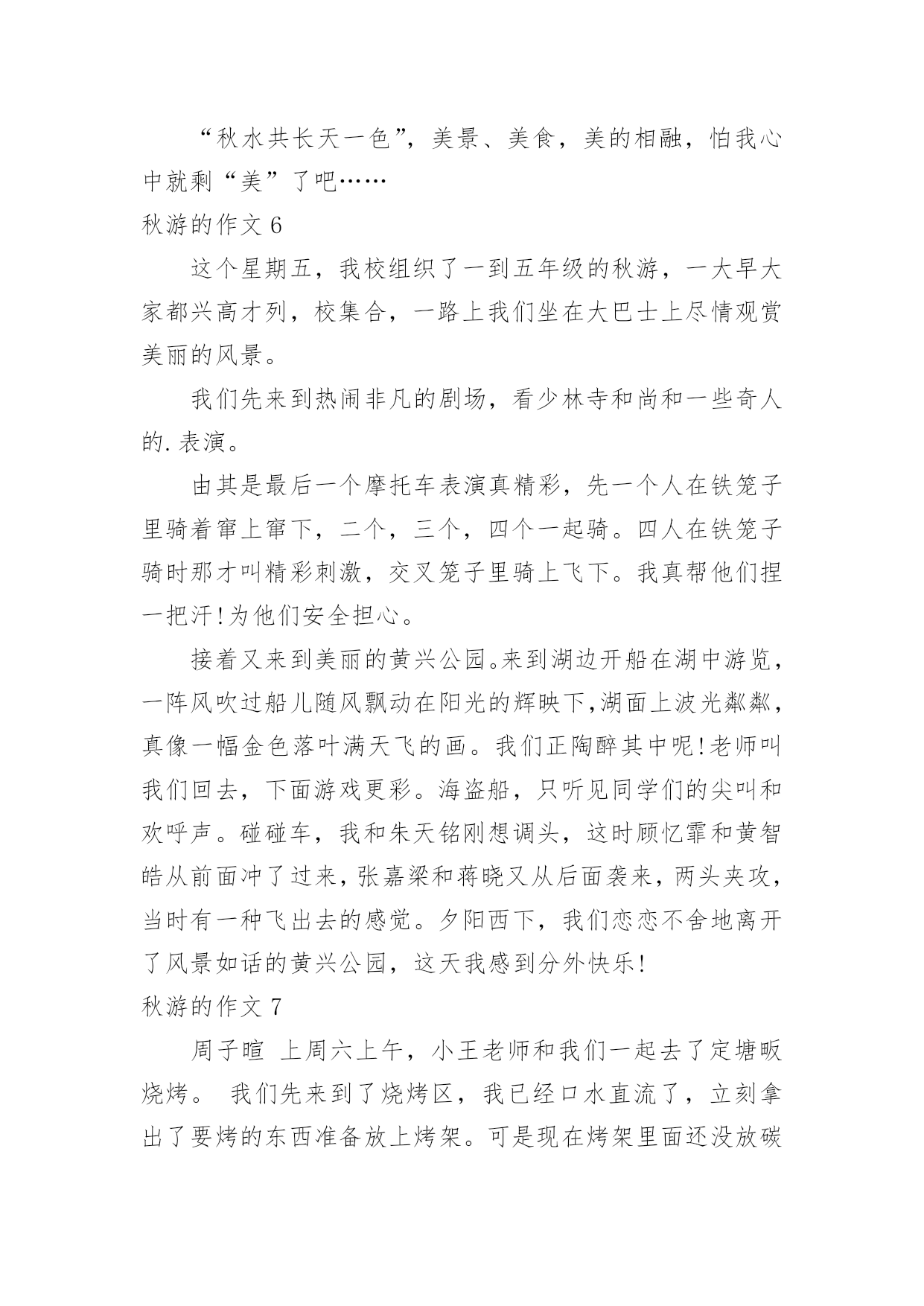 “秋水共长天一色”，美景、美食，美的相融，怕我心中就剩“美”了吧……

秋游的作文 6

这个星期五，我校组织了一到五年级的秋游，一大早大家都兴高才列，校集合，一路上我们坐在大巴士上尽情观赏美丽的风景。

我们先来到热闹非凡的剧场，看少林寺和尚和一些奇人的.表演。

由其是最后一个摩托车表演真精彩，先一个人在铁笼子里骑着窜上窜下，二个，三个，四个一起骑。四人在铁笼子骑时那才叫精彩刺激，交叉笼子里骑上飞下。我真帮他们捏一把汗!为他们安全担心。

接着又来到美丽的黄兴公园。来到湖边开船在湖中游览，一阵风吹过船儿随风飘动在阳光的辉映下,湖面上波光粼粼，真像一幅金色落叶满天飞的画。我们正陶醉其中呢!老师叫我们回去，下面游戏更彩。海盗船，只听见同学们的尖叫和欢呼声。碰碰车，我和朱天铭刚想调头，这时顾忆霏和黄智皓从前面冲了过来，张嘉梁和蒋晓又从后面袭来，两头夹攻，当时有一种飞出去的感觉。夕阳西下，我们恋恋不舍地离开了风景如话的黄兴公园，这天我感到分外快乐!

秋游的作文 7

周子暄 上周六上午，小王老师和我们一起去了定塘畈烧烤。 我们先来到了烧烤区，我已经口水直流了，立刻拿出了要烤的东西准备放上烤架。可是现在烤架里面还没放碳